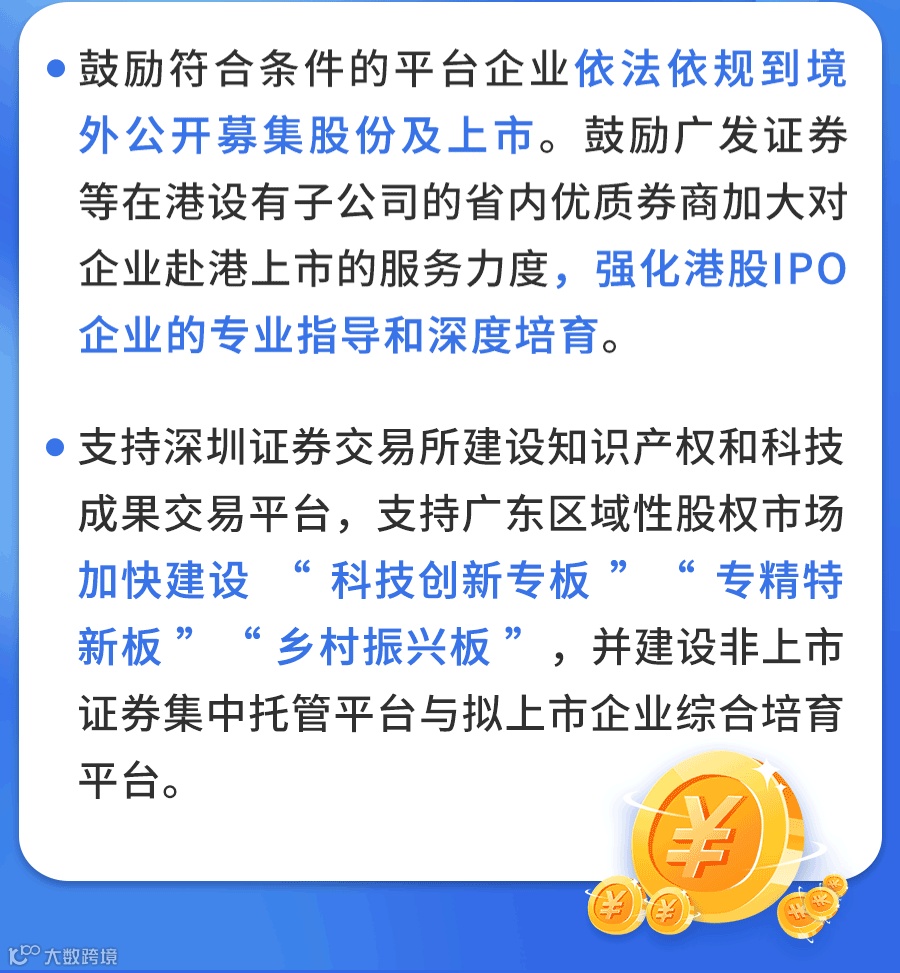 • 鼓励符合条件的平台企业依法依规到境外公开募集股份及上市。鼓励广发证券等在港设有子公司的省内优质券商加大对企业赴港上市的服务力度，强化港股IPO企业的专业指导和深度培育。

• 支持深圳证券交易所建设知识产权和科技成果交易平台，支持广东区域性股权市场加快建设“科技创新专板”“专精特新板”“乡村振兴板”，并建设非上市证券集中托管平台与拟上市企业综合培育平台。

大数跨境